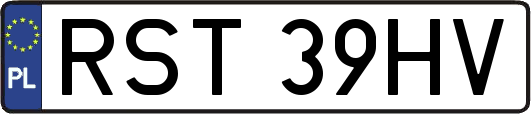 PL
RST 39HV